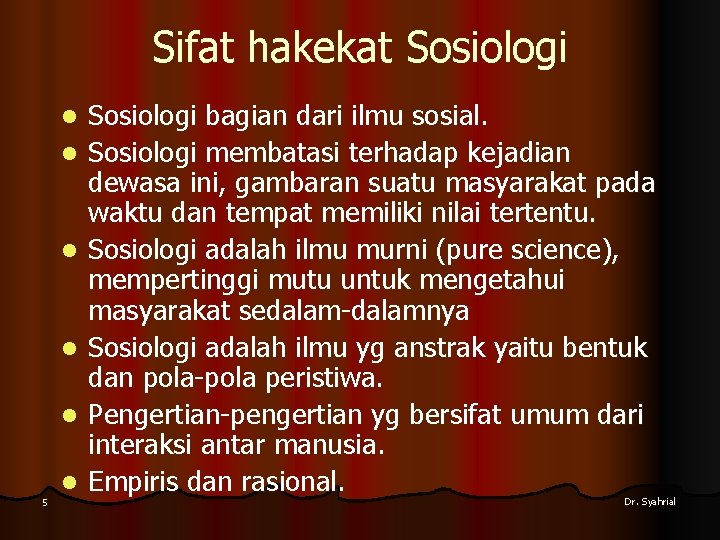 Sifat hakekat Sosiologi

- Sosiologi bagian dari ilmu sosial.
- Sosiologi membatasi terhadap kejadian dewasa ini, gambaran suatu masyarakat pada waktu dan tempat memiliki nilai tertentu.
- Sosiologi adalah ilmu murni (pure science), mempertinggi mutu untuk mengetahui masyarakat sedalam-dalamnya
- Sosiologi adalah ilmu yg anstrak yaitu bentuk dan pola-pola peristiwa.
- Pengertian-pengertian yg bersifat umum dari interaksi antar manusia.
- Empiris dan rasional.

5

Dr. Syahrial